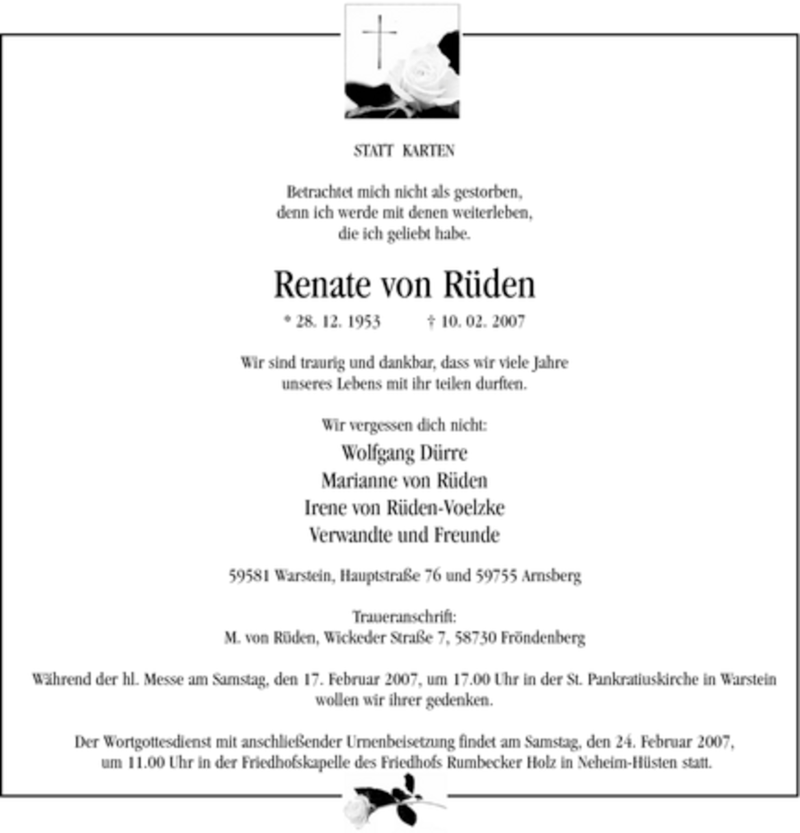 STATT KARTEN

Betrachtet mich nicht als gestorben,
denn ich werde mit denen weiterleben,
die ich geliebt habe.

Renate von Rüden

* 28. 12. 1953 † 10. 02. 2007

Wir sind traurig und dankbar, dass wir viele Jahre
unseres Lebens mit ihr teilen durften.

Wir vergessen dich nicht:
Wolfgang Dürre
Marianne von Rüden
Irene von Rüden-Voelzke
Verwandte und Freunde

59581 Warstein, Hauptstraße 76 und 59755 Arnsberg

Traueranschrift:
M. von Rüden, Wickeder Straße 7, 58730 Fröndenberg

Während der hl. Messe am Samstag, den 17. Februar 2007, um 17.00 Uhr in der St. Pankratiuskirche in Warstein wollen wir ihrer gedenken.

Der Wortgottesdienst mit anschließender Urnenbeisetzung findet am Samstag, den 24. Februar 2007, um 11.00 Uhr in der Friedhofskapelle des Friedhofs Rumbecker Holz in Neheim-Hüsten statt.